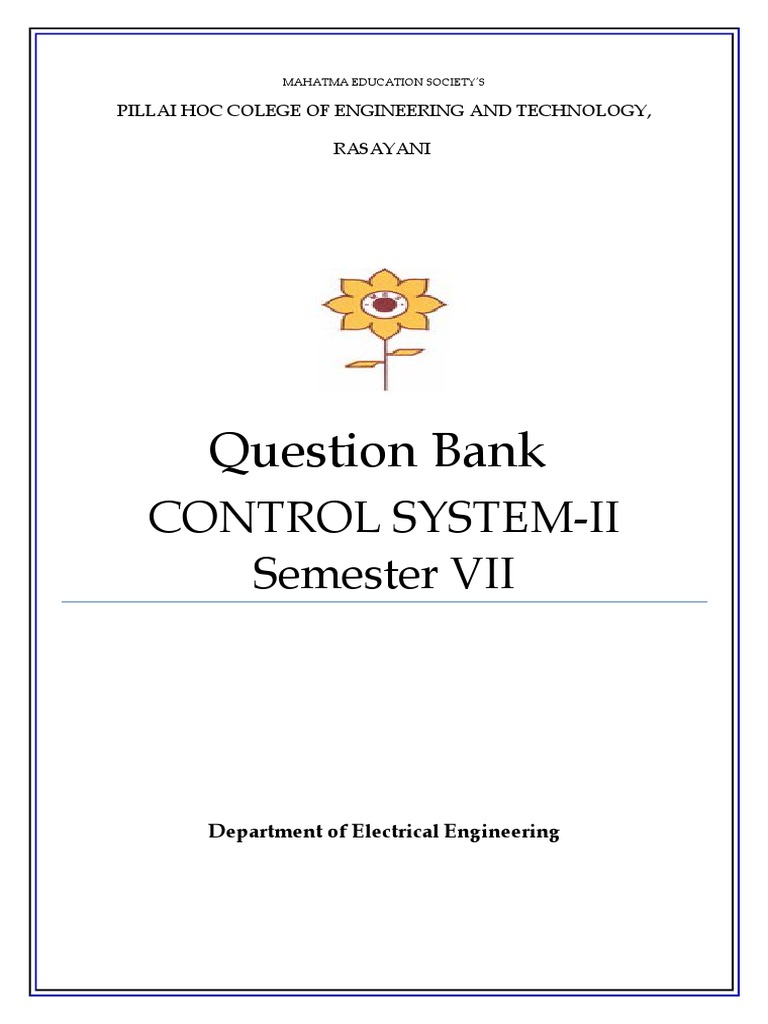 MAHATMA EDUCATION SOCIETY'S

PILLAI HOC COLEGE OF ENGINEERING AND TECHNOLOGY,

RASAYANI

Question Bank

CONTROL SYSTEM-II
Semester VII

Department of Electrical Engineering